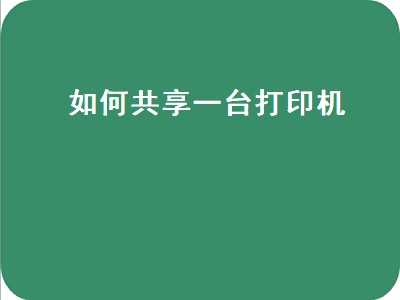 如何共享一台打印机